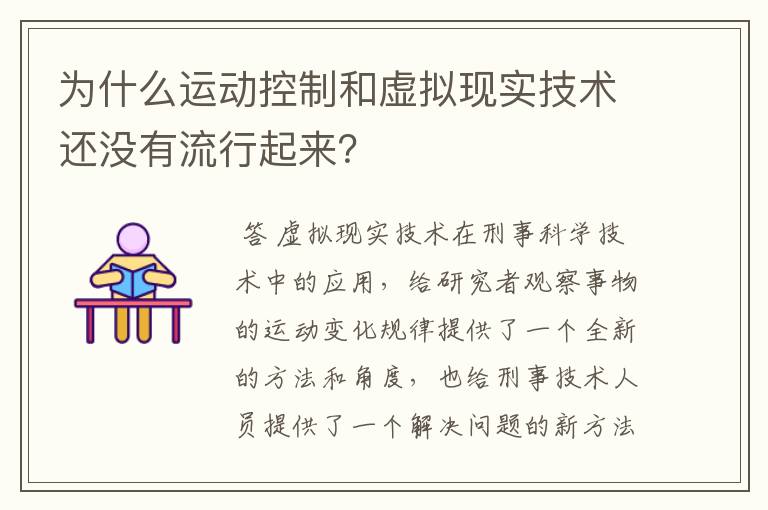 为什么运动控制和虚拟现实技术还没有流行起来?

答 虚拟现实技术在刑事科学技术中的应用，给研究者观察事物的运动变化规律提供了一个全新的方法和角度，也给刑事技术人员提供了一个解决问题的新方法